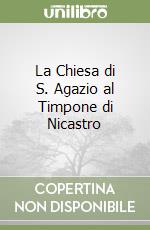 unilibro

La Chiesa di S. Agazio al Timpone di Nicastro

COPERTINA NON DISPONIBILE